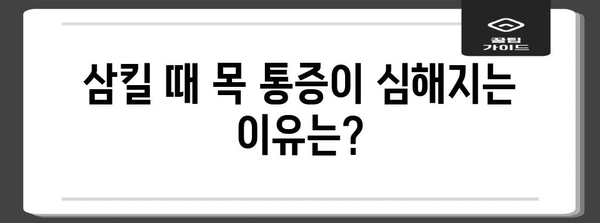 꿀팁 가이드

삼킬 때 목 통증이 심해지는 이유는?